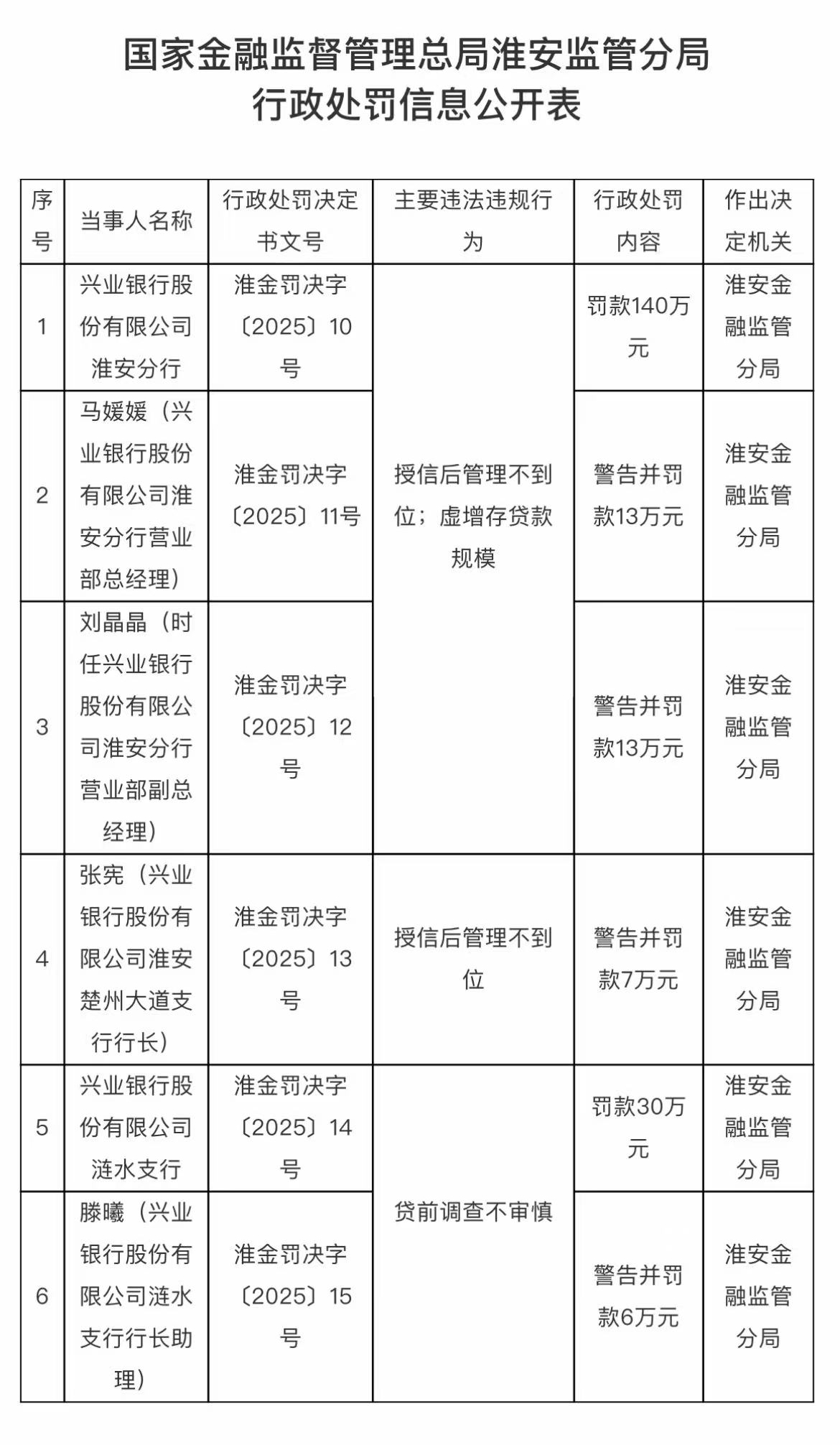 国家金融监督管理总局淮安监管分局
行政处罚信息公开表

| 序号 | 当事人名称 | 行政处罚决定书文号 | 主要违法违规行为 | 行政处罚内容 | 作出决定机关 |
|---|---|---|---|---|---|
| 1 | 兴业银行股份有限公司淮安分行 | 淮金罚决字〔2025〕10号 | 授信后管理不到位；虚增存贷款规模 | 罚款140万元 | 淮安金融监管分局 |
| 2 | 马媛媛（兴业银行股份有限公司淮安分行营业部总经理） | 淮金罚决字〔2025〕11号 | 授信后管理不到位；虚增存贷款规模 | 警告并罚款13万元 | 淮安金融监管分局 |
| 3 | 刘晶晶（时任兴业银行股份有限公司淮安分行营业部副总经理） | 淮金罚决字〔2025〕12号 | 授信后管理不到位；虚增存贷款规模 | 警告并罚款13万元 | 淮安金融监管分局 |
| 4 | 张宪（兴业银行股份有限公司淮安楚州大道支行行长） | 淮金罚决字〔2025〕13号 | 授信后管理不到位 | 警告并罚款7万元 | 淮安金融监管分局 |
| 5 | 兴业银行股份有限公司涟水支行 | 淮金罚决字〔2025〕14号 | 贷前调查不审慎 | 罚款30万元 | 淮安金融监管分局 |
| 6 | 滕曦（兴业银行股份有限公司涟水支行行长助理） | 淮金罚决字〔2025〕15号 | 贷前调查不审慎 | 警告并罚款6万元 | 淮安金融监管分局 |